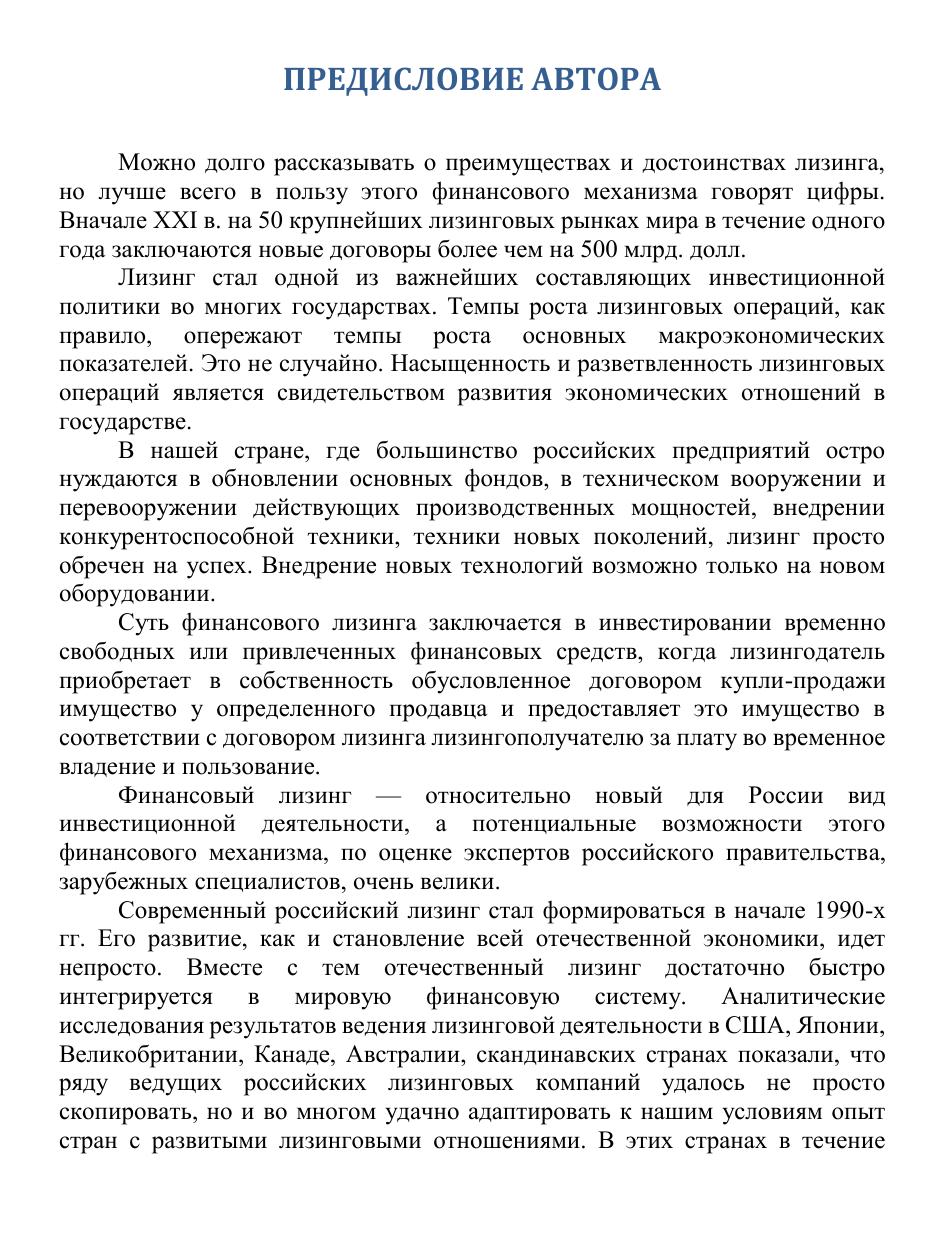 ПРЕДИСЛОВИЕ АВТОРА

Можно долго рассказывать о преимуществах и достоинствах лизинга, но лучше всего в пользу этого финансового механизма говорят цифры. Вначале XXI в. на 50 крупнейших лизинговых рынках мира в течение одного года заключаются новые договоры более чем на 500 млрд. долл.

Лизинг стал одной из важнейших составляющих инвестиционной политики во многих государствах. Темпы роста лизинговых операций, как правило, опережают темпы роста основных макроэкономических показателей. Это не случайно. Насыщенность и разветвленность лизинговых операций является свидетельством развития экономических отношений в государстве.

В нашей стране, где большинство российских предприятий остро нуждаются в обновлении основных фондов, в техническом вооружении и перевооружении действующих производственных мощностей, внедрении конкурентоспособной техники, техники новых поколений, лизинг просто обречен на успех. Внедрение новых технологий возможно только на новом оборудовании.

Суть финансового лизинга заключается в инвестировании временно свободных или привлеченных финансовых средств, когда лизингодатель приобретает в собственность обусловленное договором купли-продажи имущество у определенного продавца и предоставляет это имущество в соответствии с договором лизинга лизингополучателю за плату во временное владение и пользование.

Финансовый лизинг — относительно новый для России вид инвестиционной деятельности, а потенциальные возможности этого финансового механизма, по оценке экспертов российского правительства, зарубежных специалистов, очень велики.

Современный российский лизинг стал формироваться в начале 1990-х гг. Его развитие, как и становление всей отечественной экономики, идет непросто. Вместе с тем отечественный лизинг достаточно быстро интегрируется в мировую финансовую систему. Аналитические исследования результатов ведения лизинговой деятельности в США, Японии, Великобритании, Канаде, Австралии, скандинавских странах показали, что ряду ведущих российских лизинговых компаний удалось не просто скопировать, но и во многом удачно адаптировать к нашим условиям опыт стран с развитыми лизинговыми отношениями. В этих странах в течение